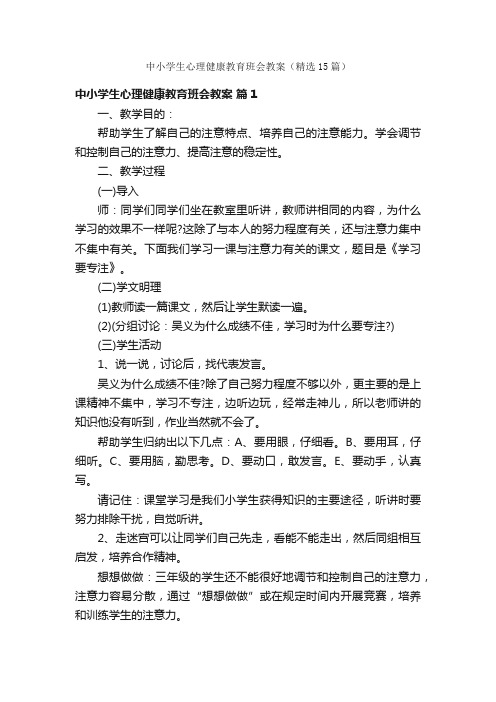 中小学生心理健康教育班会教案（精选15篇）

中小学生心理健康教育班会教案 篇1

一、教学目的：

帮助学生了解自己的注意特点、培养自己的注意能力。学会调节和控制自己的注意力、提高注意的稳定性。

二、教学过程

(一)导入

师：同学们同学们坐在教室里听讲，教师讲相同的内容，为什么学习的效果不一样呢?这除了与本人的努力程度有关，还与注意力集中不集中有关。下面我们学习一课与注意力有关的课文，题目是《学习要专注》。

(二)学文明理

(1)教师读一篇课文，然后让学生默读一遍。

(2)(分组讨论：吴义为什么成绩不佳，学习时为什么要专注?)

(三)学生活动

1、说一说，讨论后，找代表发言。

吴义为什么成绩不佳?除了自己努力程度不够以外，更主要的是上课精神不集中，学习不专注，边听边玩，经常走神儿，所以老师讲的知识他没有听到，作业当然就不会了。

帮助学生归纳出以下几点：A、要用眼，仔细看。B、要用耳，仔细听。C、要用脑，勤思考。D、要动口，敢发言。E、要动手，认真写。

请记住：课堂学习是我们小学生获得知识的主要途径，听讲时要努力排除干扰，自觉听讲。

2、走迷宫可以让同学们自己先走，看能不能走出，然后同组相互启发，培养合作精神。

想想做做：三年级的学生还不能很好地调节和控制自己的注意力，注意力容易分散，通过“想想做做”或在规定时间内开展竞赛，培养和训练学生的注意力。